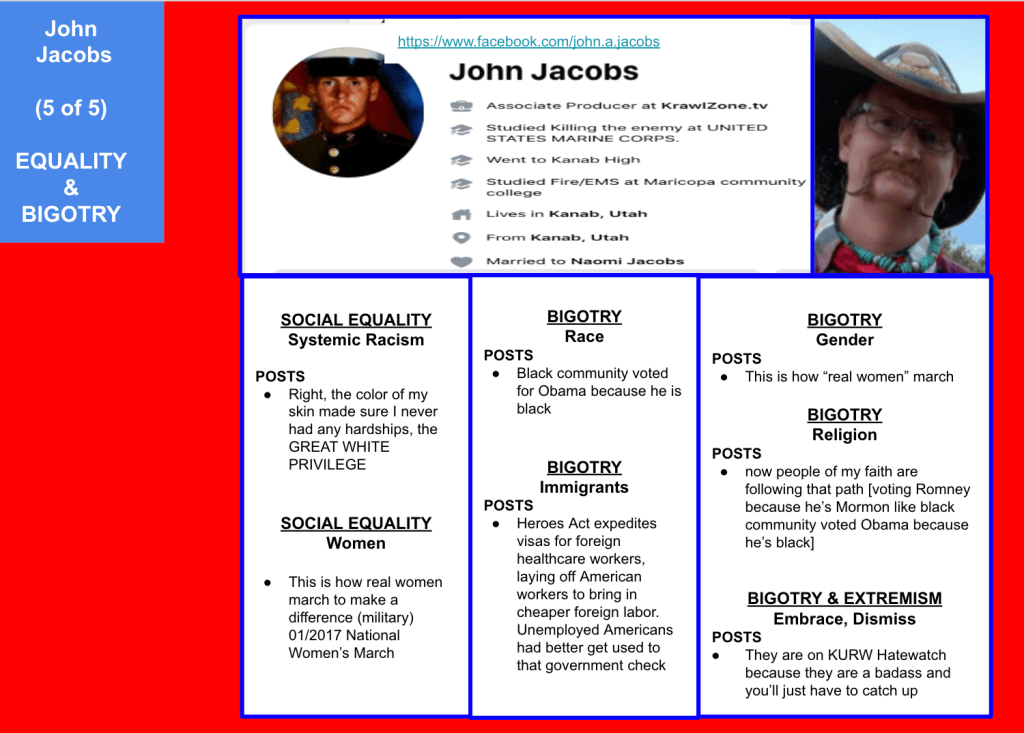 John Jacobs

(5 of 5)

EQUALITY & BIGOTRY

https://www.facebook.com/john.a.jacobs

John Jacobs

Associate Producer at KrawlZone.tv

Studied Killing the enemy at UNITED STATES MARINE CORPS.

Went to Kanab High

Studied Fire/EMS at Maricopa community college

Lives in Kanab, Utah

From Kanab, Utah

Married to Naomi Jacobs

SOCIAL EQUALITY
Systemic Racism

POSTS
● Right, the color of my skin made sure I never had any hardships, the GREAT WHITE PRIVILEGE

SOCIAL EQUALITY
Women

● This is how real women march to make a difference (military) 01/2017 National Women's March

BIGOTRY
Race
POSTS
● Black community voted for Obama because he is black

BIGOTRY
Immigrants
POSTS
● Heroes Act expedites visas for foreign healthcare workers, laying off American workers to bring in cheaper foreign labor. Unemployed Americans had better get used to that government check

BIGOTRY
Gender
POSTS
● This is how "real women" march

BIGOTRY
Religion
POSTS
● now people of my faith are following that path [voting Romney because he's Mormon like black community voted Obama because he's black]

BIGOTRY & EXTREMISM
Embrace, Dismiss
POSTS
● They are on KURW Hatewatch because they are a badass and you'll just have to catch up